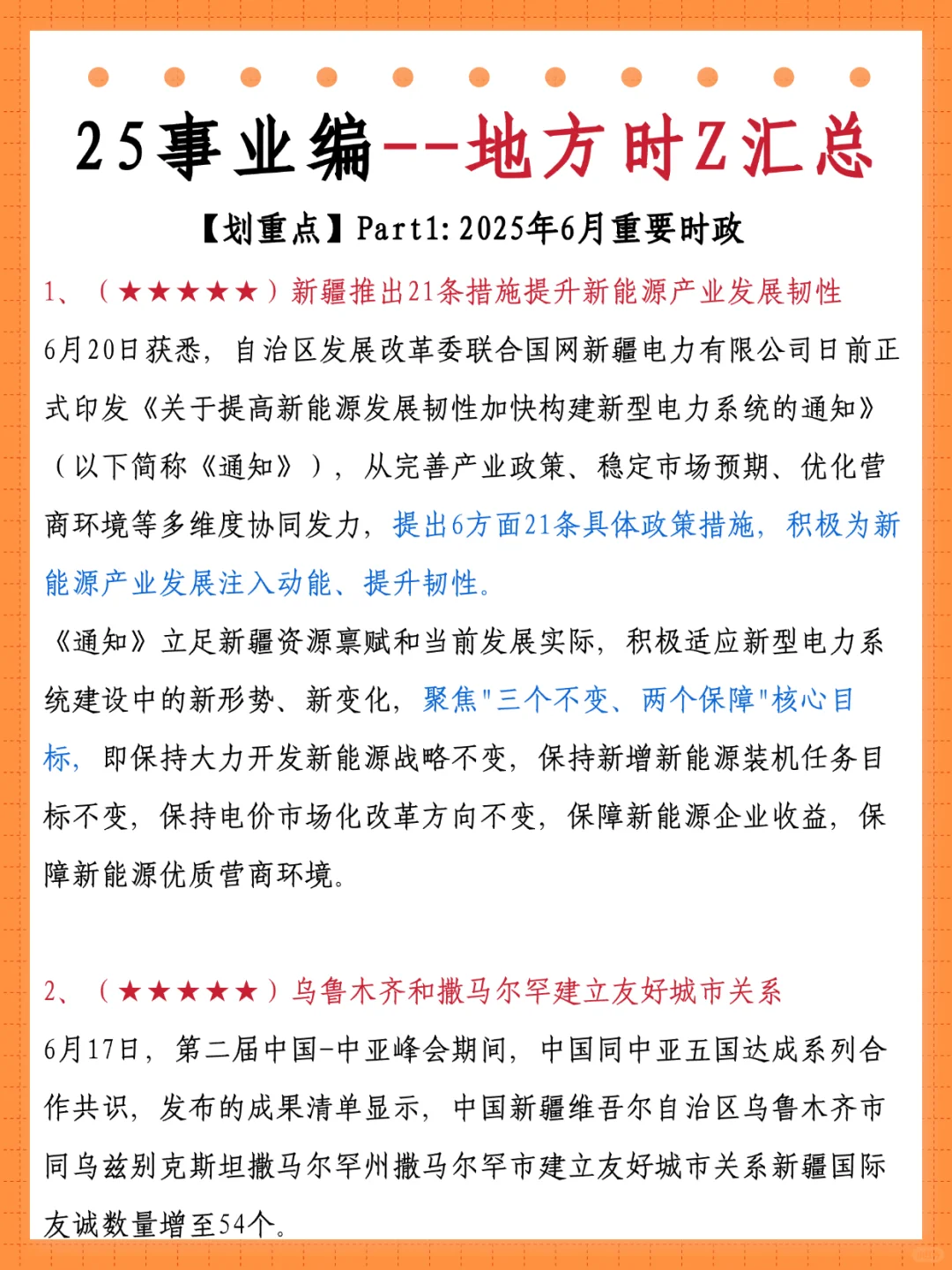 25事业编--地方时Z汇总

【划重点】Part1:2025年6月重要时政

1、（★★★★★）新疆推出21条措施提升新能源产业发展韧性

6月20日获悉，自治区发展改革委联合国网新疆电力有限公司日前正式印发《关于提高新能源发展韧性加快构建新型电力系统的通知》（以下简称《通知》），从完善产业政策、稳定市场预期、优化营商环境等多维度协同发力，提出6方面21条具体政策措施，积极为新能源产业发展注入动能、提升韧性。

《通知》立足新疆资源禀赋和当前发展实际，积极适应新型电力系统建设中的新形势、新变化，聚焦"三个不变、两个保障"核心目标，即保持大力开发新能源战略不变，保持新增新能源装机任务目标不变，保持电价市场化改革方向不变，保障新能源企业收益，保障新能源优质营商环境。

2、（★★★★★）乌鲁木齐和撒马尔罕建立友好城市关系

6月17日，第二届中国-中亚峰会期间，中国同中亚五国达成系列合作共识，发布的成果清单显示，中国新疆维吾尔自治区乌鲁木齐市同乌兹别克斯坦撒马尔罕州撒马尔罕市建立友好城市关系新疆国际友诚数量增至54个。